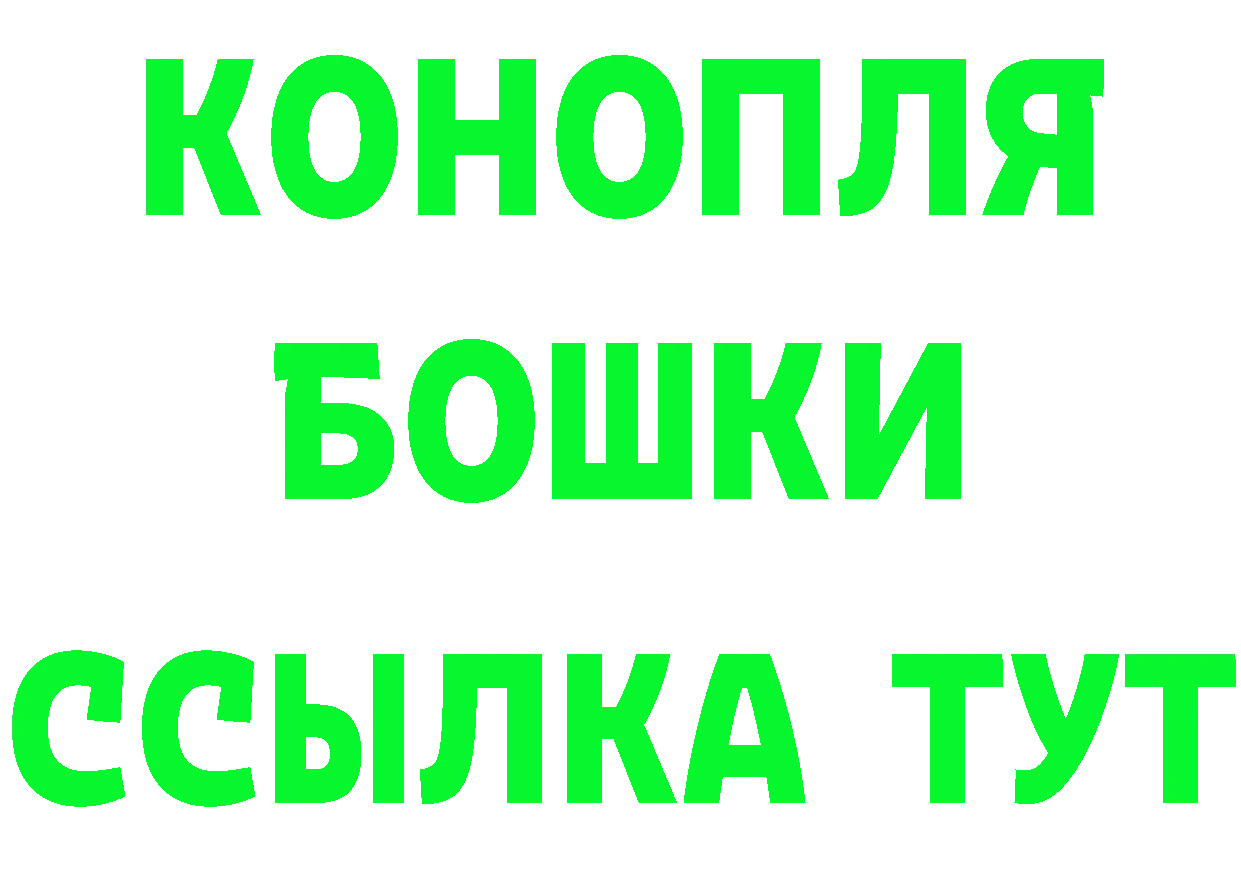 КОНОПЛЯ БОШКИ ССЫЛКА ТУТ